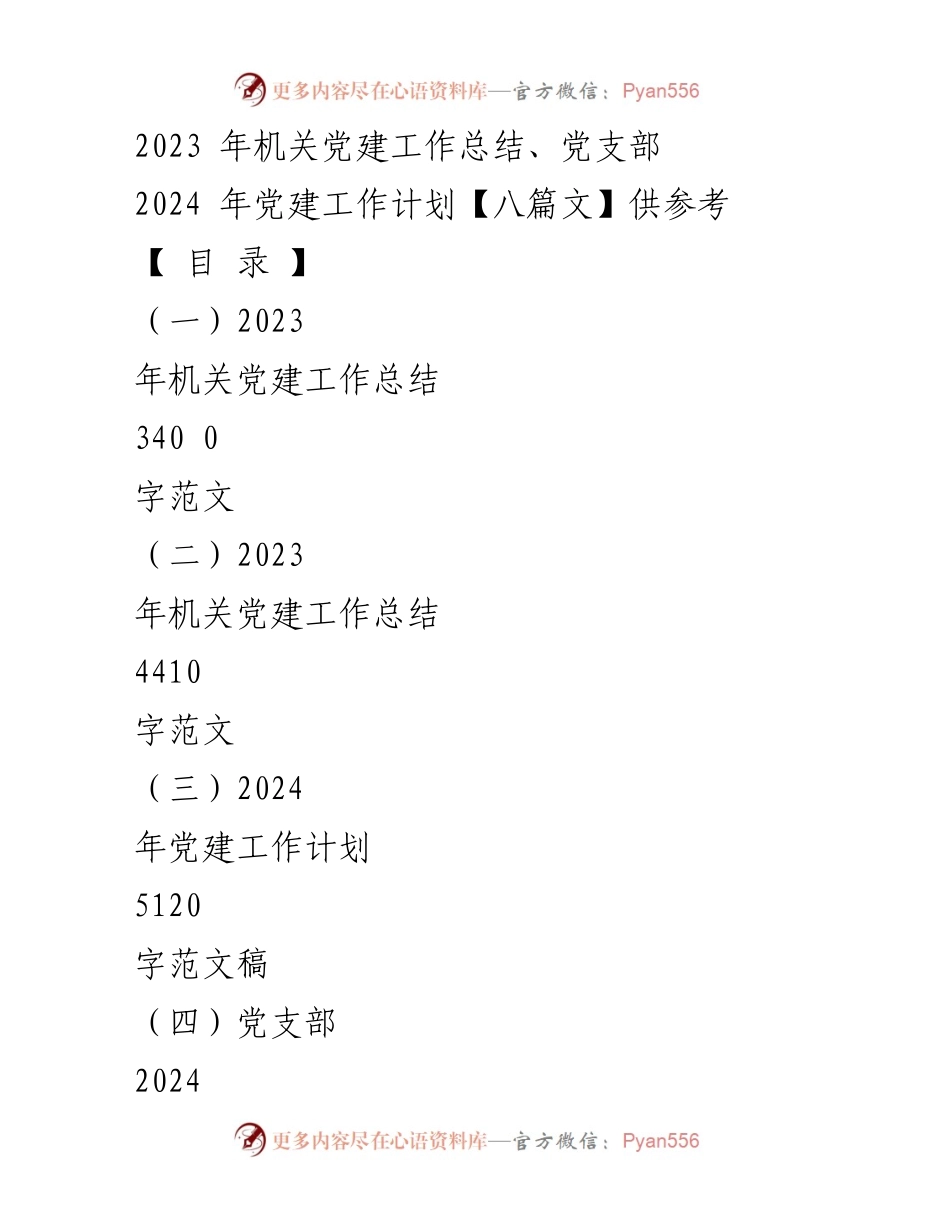 更多内容尽在心语资料库—官方微信：Pyan556

2023 年机关党建工作总结、党支部 2024 年党建工作计划【八篇文】供参考

【 目 录 】

（一）2023

年机关党建工作总结

340 0

字范文

（二）2023

年机关党建工作总结

4410

字范文

（三）2024

年党建工作计划

5120

字范文稿

（四）党支部

2024

更多内容尽在心语资料库—官方微信：Pyan556